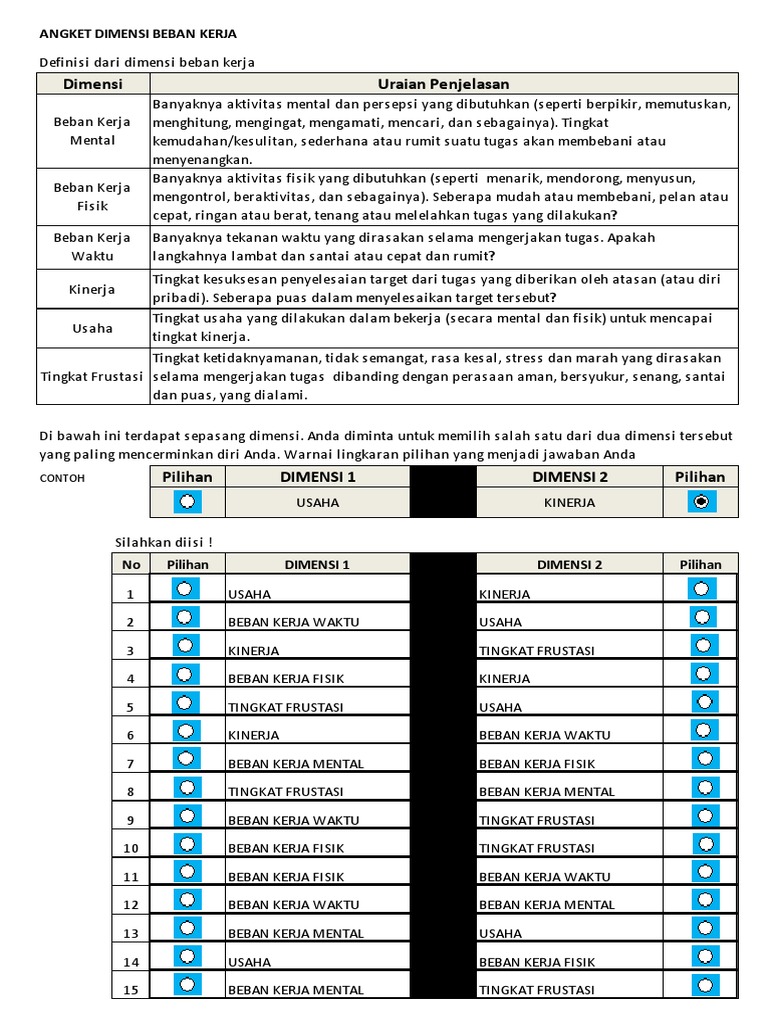 ANGKET DIMENSI BEBAN KERJA

Definisi dari dimensi beban kerja

| Dimensi | Uraian Penjelasan |
|---|---|
| Beban Kerja Mental | Banyaknya aktivitas mental dan persepsi yang dibutuhkan (seperti berpikir, memutuskan, menghitung, mengingat, mengamati, mencari, dan sebagainya). Tingkat kemudahan/kesulitan, sederhana atau rumit suatu tugas akan membebani atau menyenangkan. |
| Beban Kerja Fisik | Banyaknya aktivitas fisik yang dibutuhkan (seperti menarik, mendorong, menyusun, mengontrol, beraktivitas, dan sebagainya). Seberapa mudah atau membebani, pelan atau cepat, ringan atau berat, tenang atau melelahkan tugas yang dilakukan? |
| Beban Kerja Waktu | Banyaknya tekanan waktu yang dirasakan selama mengerjakan tugas. Apakah langkahnya lambat dan santai atau cepat dan rumit? |
| Kinerja | Tingkat kesuksesan penyelesaian target dari tugas yang diberikan oleh atasan (atau diri pribadi). Seberapa puas dalam menyelesaikan target tersebut? |
| Usaha | Tingkat usaha yang dilakukan dalam bekerja (secara mental dan fisik) untuk mencapai tingkat kinerja. |
| Tingkat Frustasi | Tingkat ketidaknyamanan, tidak semangat, rasa kesal, stress dan marah yang dirasakan selama mengerjakan tugas dibanding dengan perasaan aman, bersyukur, senang, santai dan puas, yang dialami. |

Di bawah ini terdapat sepasang dimensi. Anda diminta untuk memilih salah satu dari dua dimensi tersebut yang paling mencerminkan diri Anda. Warnai lingkaran pilihan yang menjadi jawaban Anda

CONTOH

| Pilihan | DIMENSI 1 | | DIMENSI 2 | Pilihan |
|---|---|---|---|---|
| | USAHA | | KINERJA | |

Silahkan diisi !

| No | Pilihan | DIMENSI 1 | | DIMENSI 2 | Pilihan |
|---|---|---|---|---|---|
| 1 | | USAHA | | KINERJA | |
| 2 | | BEBAN KERJA WAKTU | | USAHA | |
| 3 | | KINERJA | | TINGKAT FRUSTASI | |
| 4 | | BEBAN KERJA FISIK | | KINERJA | |
| 5 | | TINGKAT FRUSTASI | | USAHA | |
| 6 | | KINERJA | | BEBAN KERJA WAKTU | |
| 7 | | BEBAN KERJA MENTAL | | BEBAN KERJA FISIK | |
| 8 | | TINGKAT FRUSTASI | | BEBAN KERJA MENTAL | |
| 9 | | BEBAN KERJA WAKTU | | TINGKAT FRUSTASI | |
| 10 | | BEBAN KERJA FISIK | | TINGKAT FRUSTASI | |
| 11 | | BEBAN KERJA FISIK | | BEBAN KERJA WAKTU | |
| 12 | | BEBAN KERJA WAKTU | | BEBAN KERJA MENTAL | |
| 13 | | BEBAN KERJA MENTAL | | USAHA | |
| 14 | | USAHA | | BEBAN KERJA FISIK | |
| 15 | | BEBAN KERJA MENTAL | | TINGKAT FRUSTASI | |